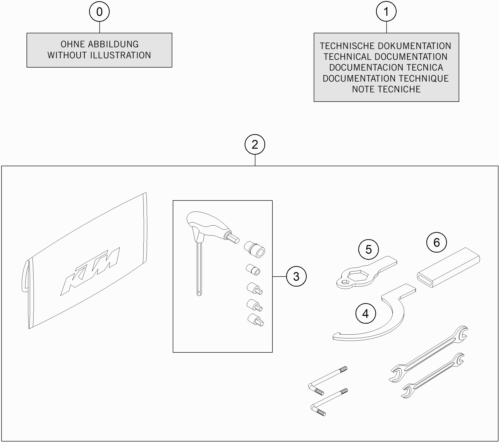 0

OHNE ABBILDUNG
WITHOUT ILLUSTRATION

1

TECHNISCHE DOKUMENTATION
TECHNICAL DOCUMENTATION
DOCUMENTACION TECNICA
DOCUMENTATION TECHNIQUE
NOTE TECNICHE

2

KTM

3

5

6

4